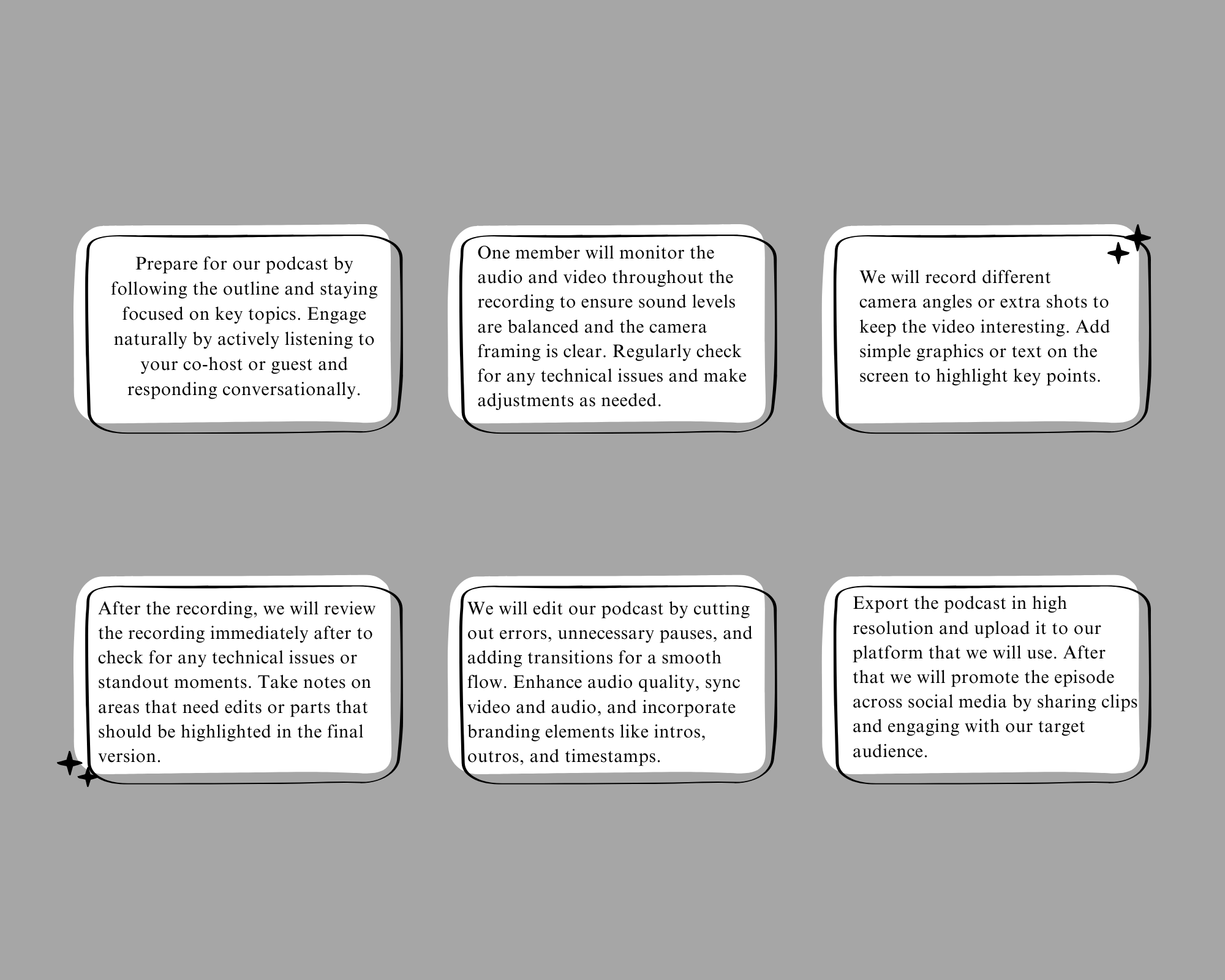 Prepare for our podcast by following the outline and staying focused on key topics. Engage naturally by actively listening to your co-host or guest and responding conversationally.

One member will monitor the audio and video throughout the recording to ensure sound levels are balanced and the camera framing is clear. Regularly check for any technical issues and make adjustments as needed.

We will record different camera angles or extra shots to keep the video interesting. Add simple graphics or text on the screen to highlight key points.

After the recording, we will review the recording immediately after to check for any technical issues or standout moments. Take notes on areas that need edits or parts that should be highlighted in the final version.

We will edit our podcast by cutting out errors, unnecessary pauses, and adding transitions for a smooth flow. Enhance audio quality, sync video and audio, and incorporate branding elements like intros, outros, and timestamps.

Export the podcast in high resolution and upload it to our platform that we will use. After that we will promote the episode across social media by sharing clips and engaging with our target audience.